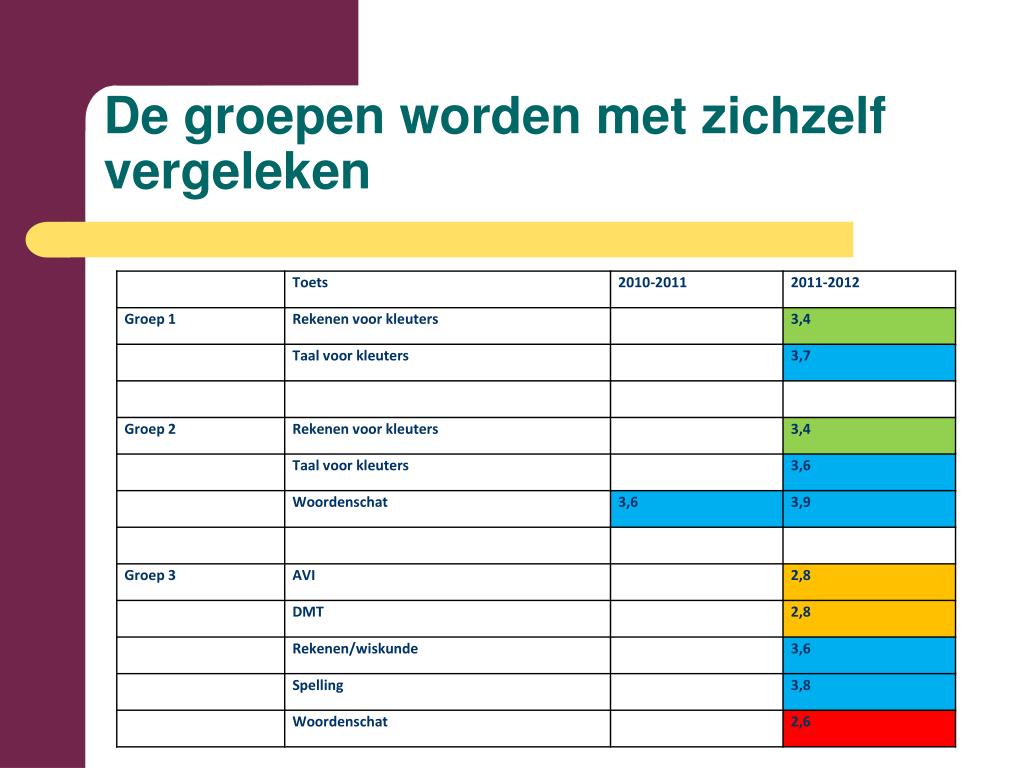 De groepen worden met zichzelf vergeleken

| | Toets | 2010-2011 | 2011-2012 |
|---|---|---|---|
| Groep 1 | Rekenen voor kleuters | | 3,4 |
| | Taal voor kleuters | | 3,7 |
| | | | |
| Groep 2 | Rekenen voor kleuters | | 3,4 |
| | Taal voor kleuters | | 3,6 |
| | Woordenschat | 3,6 | 3,9 |
| | | | |
| Groep 3 | AVI | | 2,8 |
| | DMT | | 2,8 |
| | Rekenen/wiskunde | | 3,6 |
| | Spelling | | 3,8 |
| | Woordenschat | | 2,6 |